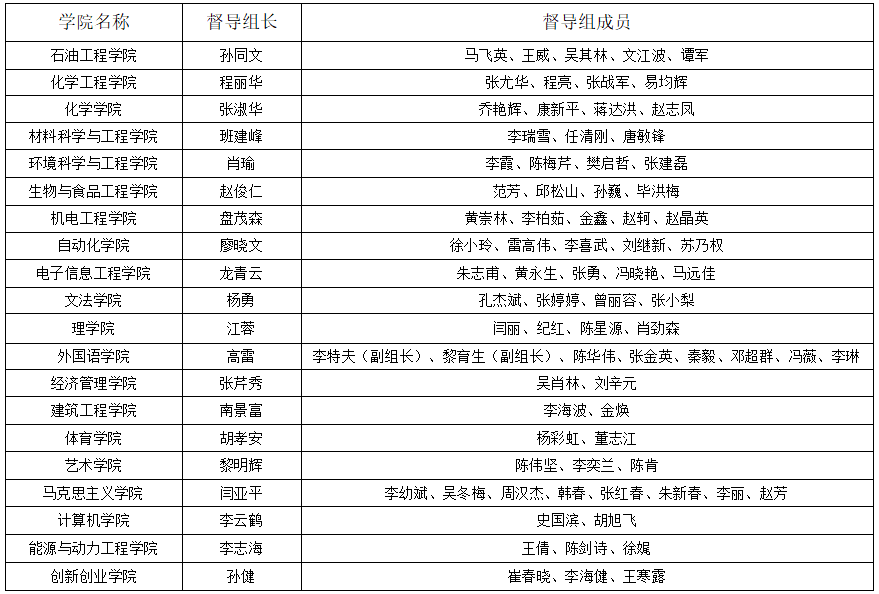 | 学院名称 | 督导组长 | 督导组成员 |
|---|---|---|
| 石油工程学院 | 孙同文 | 马飞英、王威、吴其林、文江波、谭军 |
| 化学工程学院 | 程丽华 | 张尤华、程亮、张战军、易均辉 |
| 化学学院 | 张淑华 | 乔艳辉、康新平、蒋达洪、赵志凤 |
| 材料科学与工程学院 | 班建峰 | 李瑞雪、任清刚、唐敏锋 |
| 环境科学与工程学院 | 肖瑜 | 李霞、陈梅芹、樊启哲、张建磊 |
| 生物与食品工程学院 | 赵俊仁 | 范芳、邱松山、孙巍、毕洪梅 |
| 机电工程学院 | 盘茂森 | 黄崇林、李柏茹、金鑫、赵轲、赵晶英 |
| 自动化学院 | 廖晓文 | 徐小玲、雷高伟、李喜武、刘继新、苏乃权 |
| 电子信息工程学院 | 龙青云 | 朱志甫、黄永生、张勇、冯晓艳、马远佳 |
| 文法学院 | 杨勇 | 孔杰斌、张婷婷、曾丽容、张小梨 |
| 理学院 | 江蓉 | 闫丽、纪红、陈星源、肖劲森 |
| 外国语学院 | 高雷 | 李特夫（副组长）、黎育生（副组长）、陈华伟、张金英、秦毅、邓超群、冯薇、李琳 |
| 经济管理学院 | 张芹秀 | 吴肖林、刘辛元 |
| 建筑工程学院 | 南景富 | 李海波、金焕 |
| 体育学院 | 胡孝安 | 杨彩虹、董志江 |
| 艺术学院 | 黎明辉 | 陈伟坚、李奕兰、陈肯 |
| 马克思主义学院 | 闫亚平 | 李幼斌、吴冬梅、周汉杰、韩春、张红春、朱新春、李丽、赵芳 |
| 计算机学院 | 李云鹤 | 史国滨、胡旭飞 |
| 能源与动力工程学院 | 李志海 | 王倩、陈剑诗、徐娓 |
| 创新创业学院 | 孙健 | 崔春晓、李海健、王寒露 |